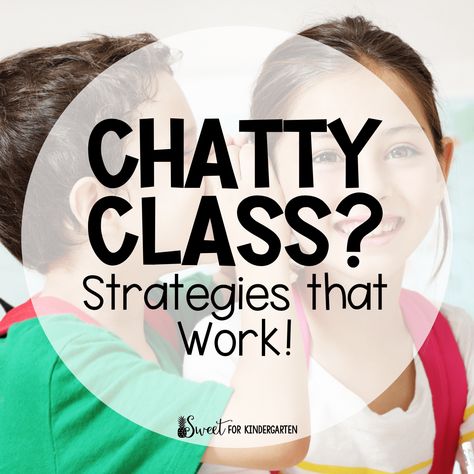 CHATTY CLASS?
Strategies that Work!

Sweet FOR KINDERGARTEN